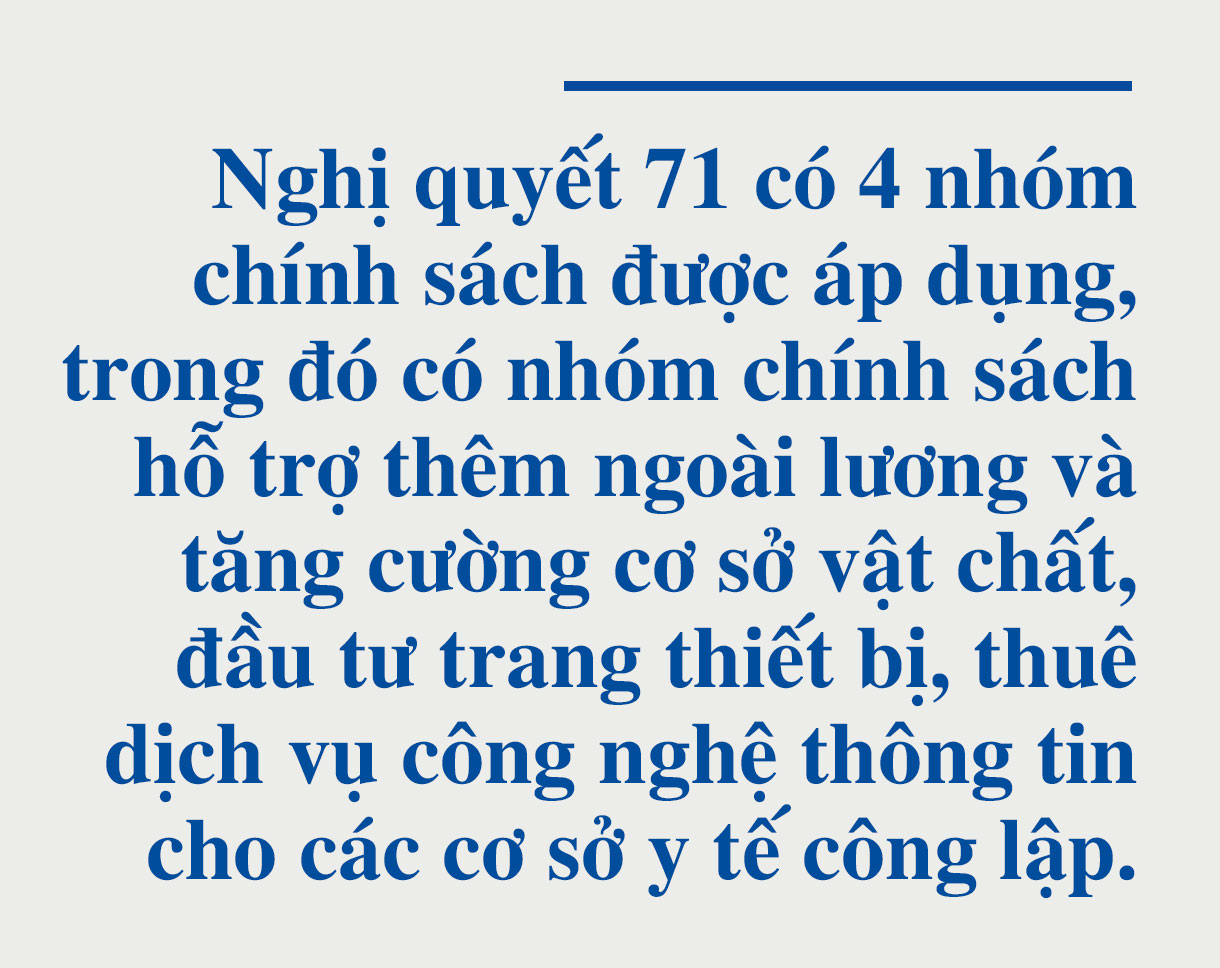 Nghị quyết 71 có 4 nhóm chính sách được áp dụng, trong đó có nhóm chính sách hỗ trợ thêm ngoài lương và tăng cường cơ sở vật chất, đầu tư trang thiết bị, thuê dịch vụ công nghệ thông tin cho các cơ sở y tế công lập.